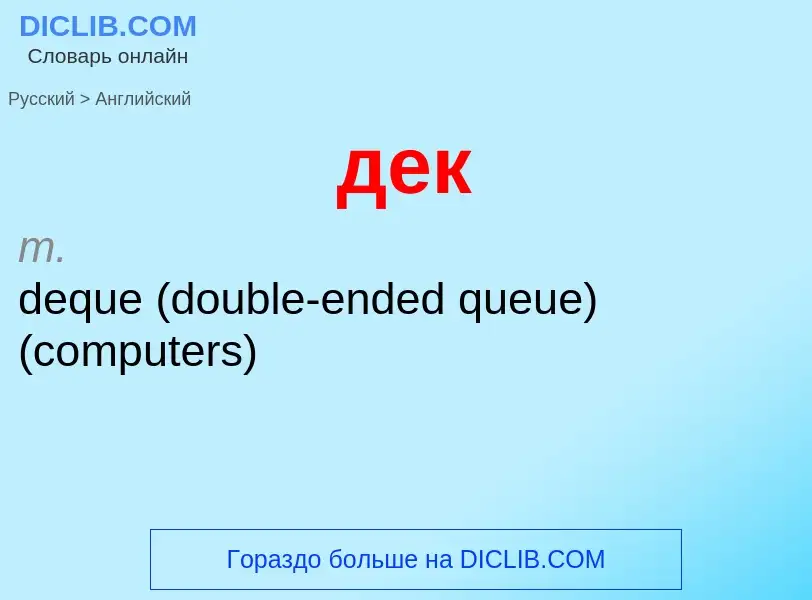 DICLIB.COM
Словарь онлайн

Русский > Английский

дек

m.
deque (double-ended queue) (computers)

Гораздо больше на DICLIB.COM